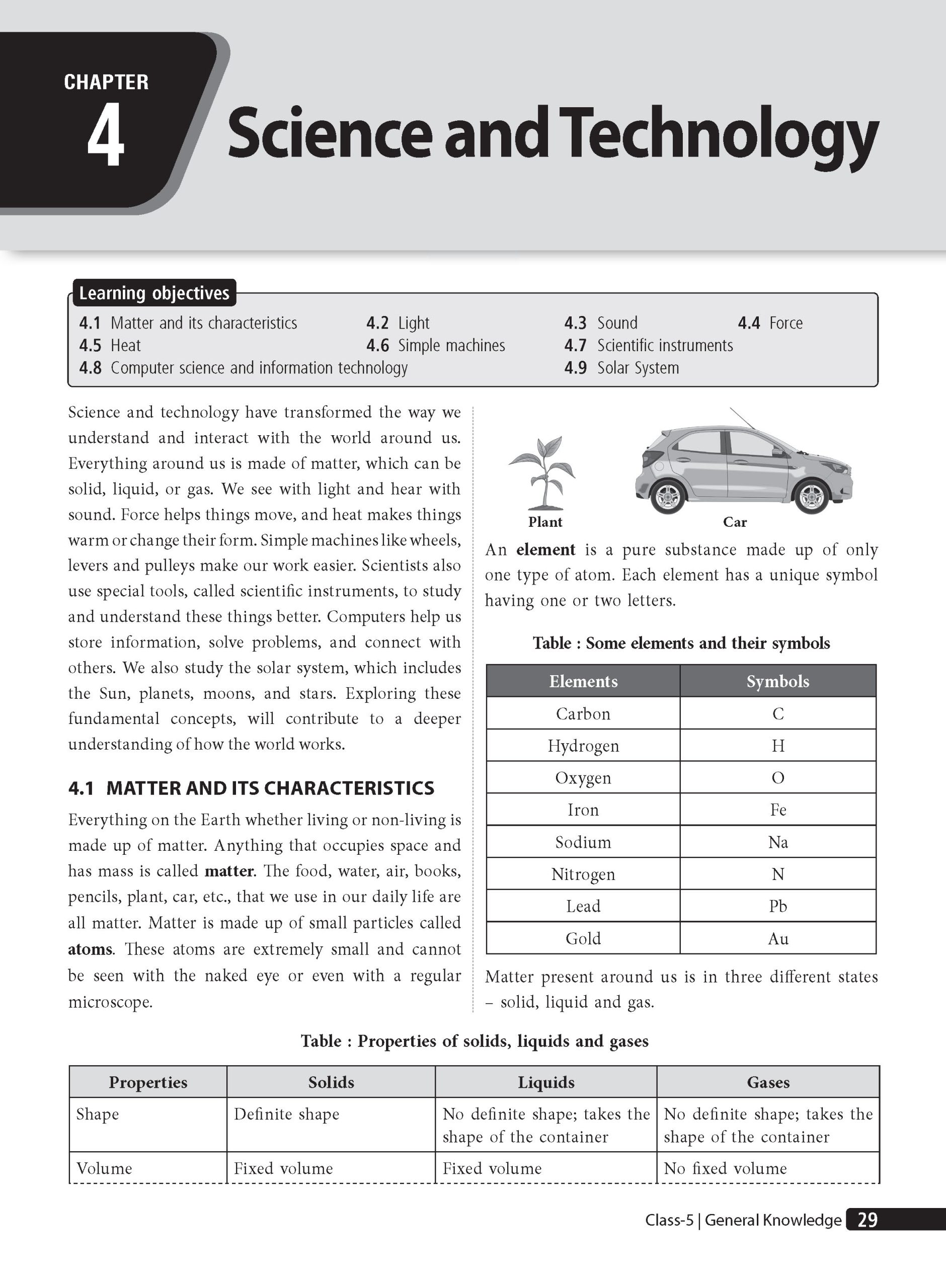 CHAPTER
4
Science and Technology

Learning objectives
4.1 Matter and its characteristics
4.2 Light
4.3 Sound
4.4 Force
4.5 Heat
4.6 Simple machines
4.7 Scientific instruments
4.8 Computer science and information technology
4.9 Solar System

Science and technology have transformed the way we understand and interact with the world around us. Everything around us is made of matter, which can be solid, liquid, or gas. We see with light and hear with sound. Force helps things move, and heat makes things warm or change their form. Simple machines like wheels, levers and pulleys make our work easier. Scientists also use special tools, called scientific instruments, to study and understand these things better. Computers help us store information, solve problems, and connect with others. We also study the solar system, which includes the Sun, planets, moons, and stars. Exploring these fundamental concepts, will contribute to a deeper understanding of how the world works.

4.1 MATTER AND ITS CHARACTERISTICS

Everything on the Earth whether living or non-living is made up of matter. Anything that occupies space and has mass is called matter. The food, water, air, books, pencils, plant, car, etc., that we use in our daily life are all matter. Matter is made up of small particles called atoms. These atoms are extremely small and cannot be seen with the naked eye or even with a regular microscope.

Plant
Car

An element is a pure substance made up of only one type of atom. Each element has a unique symbol having one or two letters.

Table : Some elements and their symbols

| Elements | Symbols |
|---|---|
| Carbon | C |
| Hydrogen | H |
| Oxygen | O |
| Iron | Fe |
| Sodium | Na |
| Nitrogen | N |
| Lead | Pb |
| Gold | Au |

Matter present around us is in three different states – solid, liquid and gas.

Table : Properties of solids, liquids and gases

| Properties | Solids | Liquids | Gases |
|---|---|---|---|
| Shape | Definite shape | No definite shape; takes the shape of the container | No definite shape; takes the shape of the container |
| Volume | Fixed volume | Fixed volume | No fixed volume |

Class-5 | General Knowledge 29